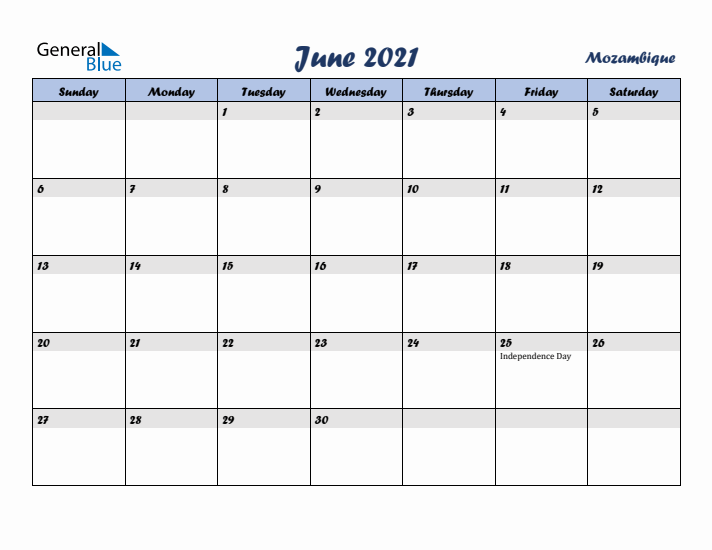 General Blue

June 2021

Mozambique

| Sunday | Monday | Tuesday | Wednesday | Thursday | Friday | Saturday |
|---|---|---|---|---|---|---|
| | | 1 | 2 | 3 | 4 | 5 |
| 6 | 7 | 8 | 9 | 10 | 11 | 12 |
| 13 | 14 | 15 | 16 | 17 | 18 | 19 |
| 20 | 21 | 22 | 23 | 24 | 25 Independence Day | 26 |
| 27 | 28 | 29 | 30 | | | |